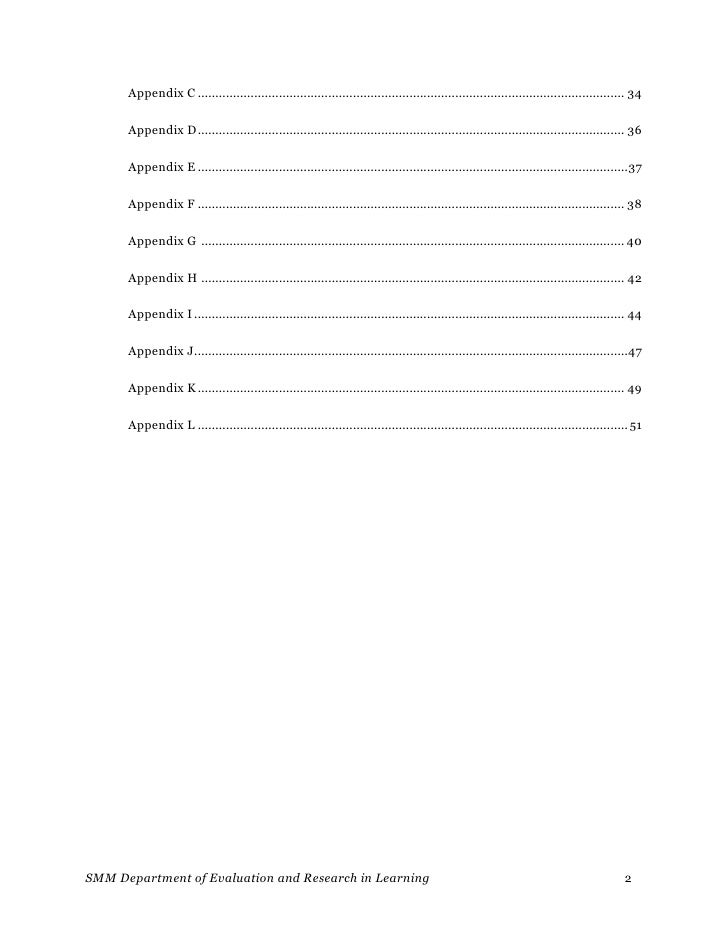 Appendix C 34

Appendix D 36

Appendix E 37

Appendix F 38

Appendix G 40

Appendix H 42

Appendix I 44

Appendix J 47

Appendix K 49

Appendix L 51

SMM Department of Evaluation and Research in Learning 2